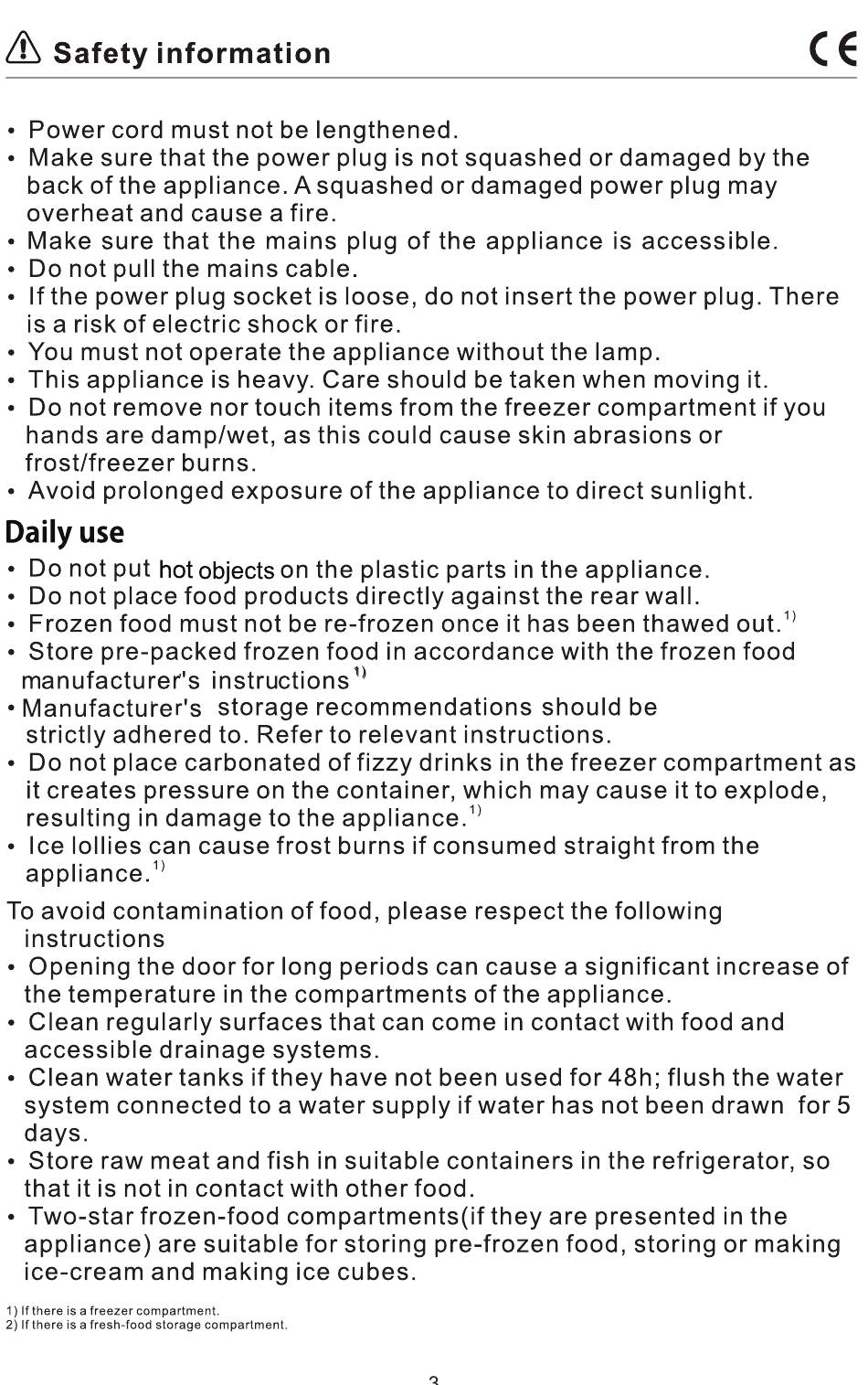 Safety information

CE

• Power cord must not be lengthened.
• Make sure that the power plug is not squashed or damaged by the back of the appliance. A squashed or damaged power plug may overheat and cause a fire.
• Make sure that the mains plug of the appliance is accessible.
• Do not pull the mains cable.
• If the power plug socket is loose, do not insert the power plug. There is a risk of electric shock or fire.
• You must not operate the appliance without the lamp.
• This appliance is heavy. Care should be taken when moving it.
• Do not remove nor touch items from the freezer compartment if you hands are damp/wet, as this could cause skin abrasions or frost/freezer burns.
• Avoid prolonged exposure of the appliance to direct sunlight.

Daily use

• Do not put hot objects on the plastic parts in the appliance.
• Do not place food products directly against the rear wall.
• Frozen food must not be re-frozen once it has been thawed out.$^{1)}$
• Store pre-packed frozen food in accordance with the frozen food manufacturer's instructions$^{1)}$
• Manufacturer's storage recommendations should be strictly adhered to. Refer to relevant instructions.
• Do not place carbonated of fizzy drinks in the freezer compartment as it creates pressure on the container, which may cause it to explode, resulting in damage to the appliance.$^{1)}$
• Ice lollies can cause frost burns if consumed straight from the appliance.$^{1)}$

To avoid contamination of food, please respect the following instructions
• Opening the door for long periods can cause a significant increase of the temperature in the compartments of the appliance.
• Clean regularly surfaces that can come in contact with food and accessible drainage systems.
• Clean water tanks if they have not been used for 48h; flush the water system connected to a water supply if water has not been drawn for 5 days.
• Store raw meat and fish in suitable containers in the refrigerator, so that it is not in contact with other food.
• Two-star frozen-food compartments(if they are presented in the appliance) are suitable for storing pre-frozen food, storing or making ice-cream and making ice cubes.

1) If there is a freezer compartment.
2) If there is a fresh-food storage compartment.

3